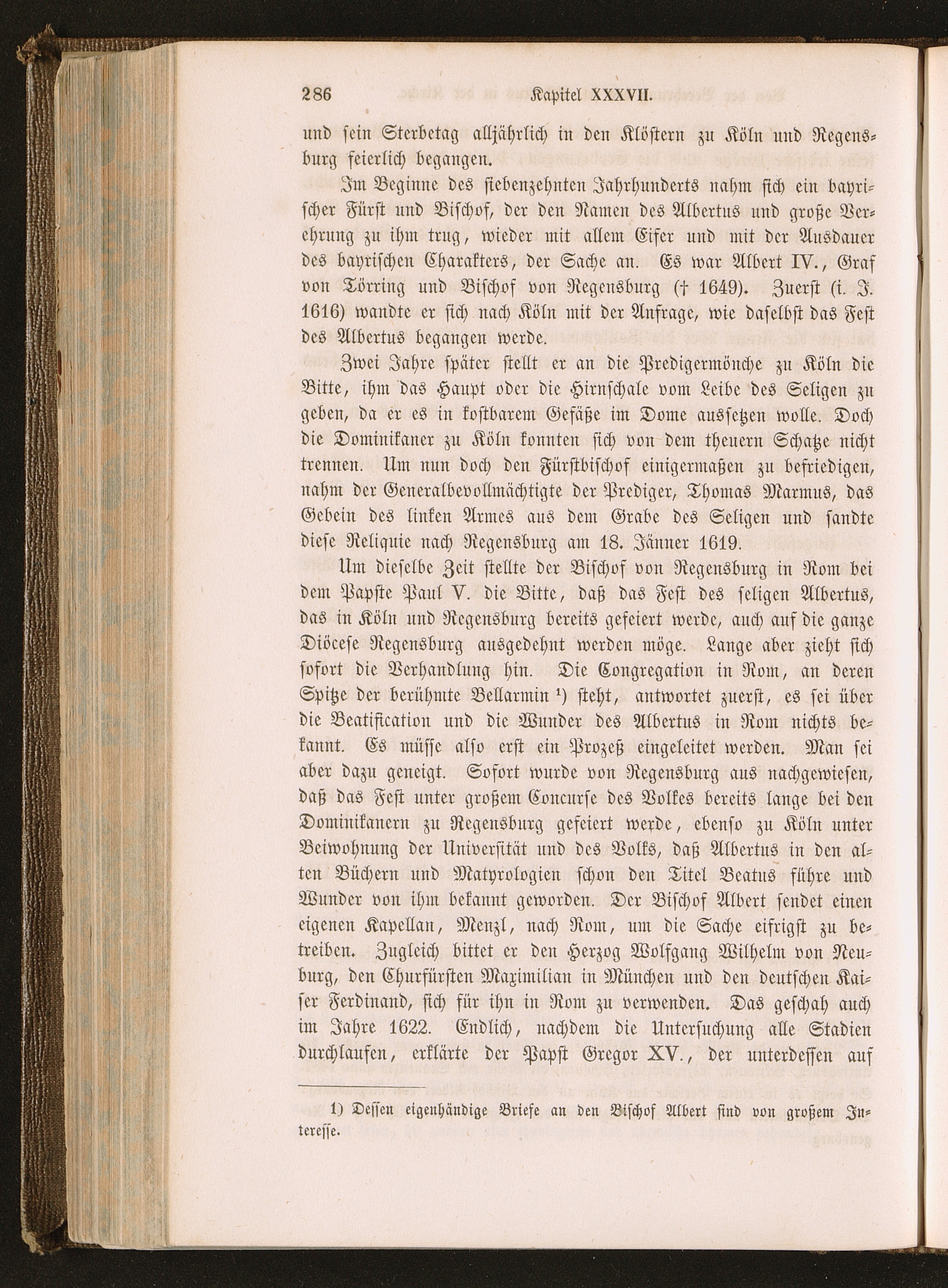 286 Kapitel XXXVII.

und sein Sterbetag alljährlich in den Klöstern zu Köln und Regensburg feierlich begangen.

Im Beginne des siebenzehnten Jahrhunderts nahm sich ein bayrischer Fürst und Bischof, der den Namen des Albertus und große Verehrung zu ihm trug, wieder mit allem Eifer und mit der Ausdauer des bayrischen Charakters, der Sache an. Es war Albert IV., Graf von Törring und Bischof von Regensburg († 1649). Zuerst (i. J. 1616) wandte er sich nach Köln mit der Anfrage, wie daselbst das Fest des Albertus begangen werde.

Zwei Jahre später stellt er an die Predigermönche zu Köln die Bitte, ihm das Haupt oder die Hirnschale vom Leibe des Seligen zu geben, da er es in kostbarem Gefäße im Dome aussetzen wolle. Doch die Dominikaner zu Köln konnten sich von dem theuern Schatze nicht trennen. Um nun doch den Fürstbischof einigermaßen zu befriedigen, nahm der Generalbevollmächtigte der Prediger, Thomas Marmus, das Gebein des linken Armes aus dem Grabe des Seligen und sandte diese Reliquie nach Regensburg am 18. Jänner 1619.

Um dieselbe Zeit stellte der Bischof von Regensburg in Rom bei dem Papste Paul V. die Bitte, daß das Fest des seligen Albertus, das in Köln und Regensburg bereits gefeiert werde, auch auf die ganze Diöcese Regensburg ausgedehnt werden möge. Lange aber zieht sich sofort die Verhandlung hin. Die Congregation in Rom, an deren Spitze der berühmte Bellarmin ¹) steht, antwortet zuerst, es sei über die Beatification und die Wunder des Albertus in Rom nichts bekannt. Es müsse also erst ein Prozeß eingeleitet werden. Man sei aber dazu geneigt. Sofort wurde von Regensburg aus nachgewiesen, daß das Fest unter großem Concurse des Volkes bereits lange bei den Dominikanern zu Regensburg gefeiert werde, ebenso zu Köln unter Beiwohnung der Universität und des Volks, daß Albertus in den alten Büchern und Matyrologien schon den Titel Beatus führe und Wunder von ihm bekannt geworden. Der Bischof Albert sendet einen eigenen Kapellan, Menzl, nach Rom, um die Sache eifrigst zu betreiben. Zugleich bittet er den Herzog Wolfgang Wilhelm von Neuburg, den Churfürsten Maximilian in München und den deutschen Kaiser Ferdinand, sich für ihn in Rom zu verwenden. Das geschah auch im Jahre 1622. Endlich, nachdem die Untersuchung alle Stadien durchlaufen, erklärte der Papst Gregor XV., der unterdessen auf

1) Dessen eigenhändige Briefe an den Bischof Albert sind von großem Interesse.